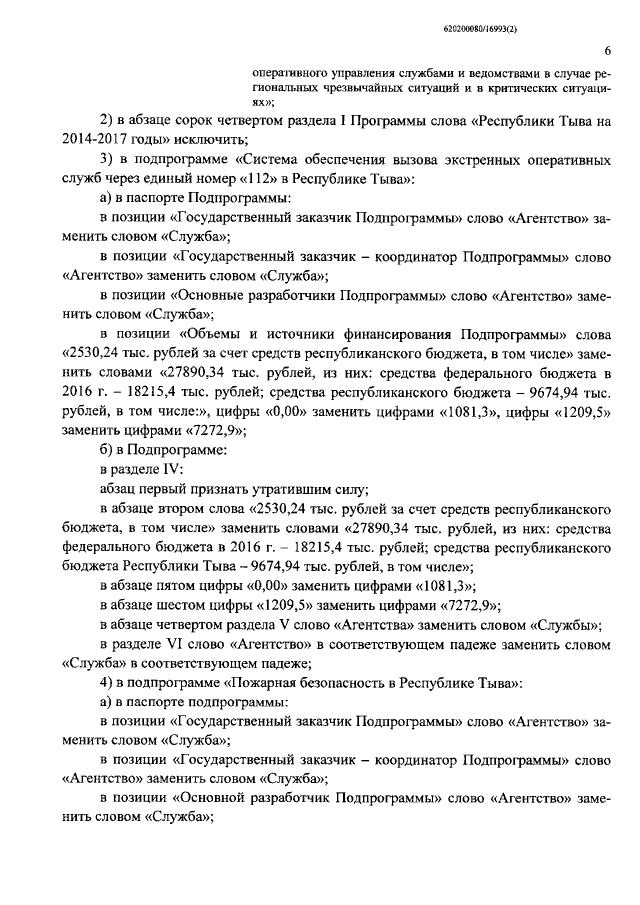 620200080/16993(2)

6

оперативного управления службами и ведомствами в случае региональных чрезвычайных ситуаций и в критических ситуациях»;

2) в абзаце сорок четвертом раздела I Программы слова «Республики Тыва на 2014-2017 годы» исключить;

3) в подпрограмме «Система обеспечения вызова экстренных оперативных служб через единый номер «112» в Республике Тыва»:

а) в паспорте Подпрограммы:

в позиции «Государственный заказчик Подпрограммы» слово «Агентство» заменить словом «Служба»;

в позиции «Государственный заказчик – координатор Подпрограммы» слово «Агентство» заменить словом «Служба»;

в позиции «Основные разработчики Подпрограммы» слово «Агентство» заменить словом «Служба»;

в позиции «Объемы и источники финансирования Подпрограммы» слова «2530,24 тыс. рублей за счет средств республиканского бюджета, в том числе» заменить словами «27890,34 тыс. рублей, из них: средства федерального бюджета в 2016 г. – 18215,4 тыс. рублей; средства республиканского бюджета – 9674,94 тыс. рублей, в том числе:», цифры «0,00» заменить цифрами «1081,3», цифры «1209,5» заменить цифрами «7272,9»;

б) в Подпрограмме:

в разделе IV:

абзац первый признать утратившим силу;

в абзаце втором слова «2530,24 тыс. рублей за счет средств республиканского бюджета, в том числе» заменить словами «27890,34 тыс. рублей, из них: средства федерального бюджета в 2016 г. – 18215,4 тыс. рублей; средства республиканского бюджета Республики Тыва – 9674,94 тыс. рублей, в том числе»;

в абзаце пятом цифры «0,00» заменить цифрами «1081,3»;

в абзаце шестом цифры «1209,5» заменить цифрами «7272,9»;

в абзаце четвертом раздела V слово «Агентства» заменить словом «Службы»;

в разделе VI слово «Агентство» в соответствующем падеже заменить словом «Служба» в соответствующем падеже;

4) в подпрограмме «Пожарная безопасность в Республике Тыва»:

а) в паспорте подпрограммы:

в позиции «Государственный заказчик Подпрограммы» слово «Агентство» заменить словом «Служба»;

в позиции «Государственный заказчик – координатор Подпрограммы» слово «Агентство» заменить словом «Служба»;

в позиции «Основной разработчик Подпрограммы» слово «Агентство» заменить словом «Служба»;